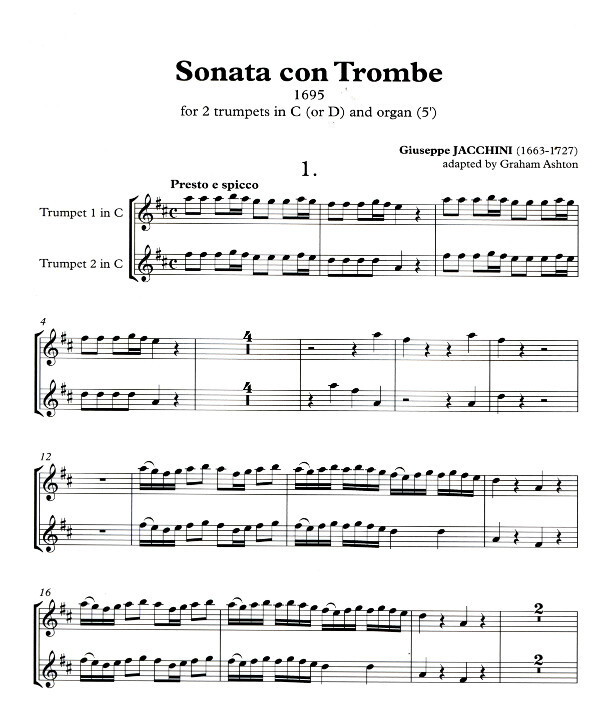 Sonata con Trombe
1695
for 2 trumpets in C (or D) and organ (5')

Giuseppe JACCHINI (1663-1727)
adapted by Graham Ashton

1.

Presto e spicco

Trumpet 1 in C

Trumpet 2 in C

4

4

4

12

16

2

2